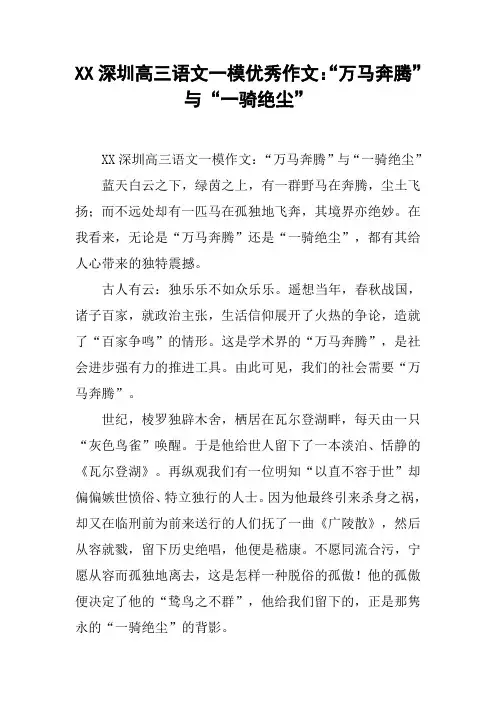 XX 深圳高三语文一模优秀作文:“万马奔腾”与“一骑绝尘”

XX 深圳高三语文一模作文：“万马奔腾”与“一骑绝尘”

蓝天白云之下，绿茵之上，有一群野马在奔腾，尘土飞扬；而不远处却有一匹马在孤独地飞奔，其境界亦绝妙。在我看来，无论是“万马奔腾”还是“一骑绝尘”，都有其给人心带来的独特震撼。

古人有云：独乐乐不如众乐乐。遥想当年，春秋战国，诸子百家，就政治主张，生活信仰展开了火热的争论，造就了“百家争鸣”的情形。这是学术界的“万马奔腾”，是社会进步强有力的推进工具。由此可见，我们的社会需要“万马奔腾”。

世纪，梭罗独辟木舍，栖居在瓦尔登湖畔，每天由一只“灰色鸟雀”唤醒。于是他给世人留下了一本淡泊、恬静的《瓦尔登湖》。再纵观我们有一位明知“以直不容于世”却偏偏嫉世愤俗、特立独行的人士。因为他最终引来杀身之祸，却又在临刑前为前来送行的人们抚了一曲《广陵散》，然后从容就戮，留下历史绝唱，他便是嵇康。不愿同流合污，宁愿从容而孤独地离去，这是怎样一种脱俗的孤傲！他的孤傲便决定了他的“鸷鸟之不群”，他给我们留下的，正是那隽永的“一骑绝尘”的背影。